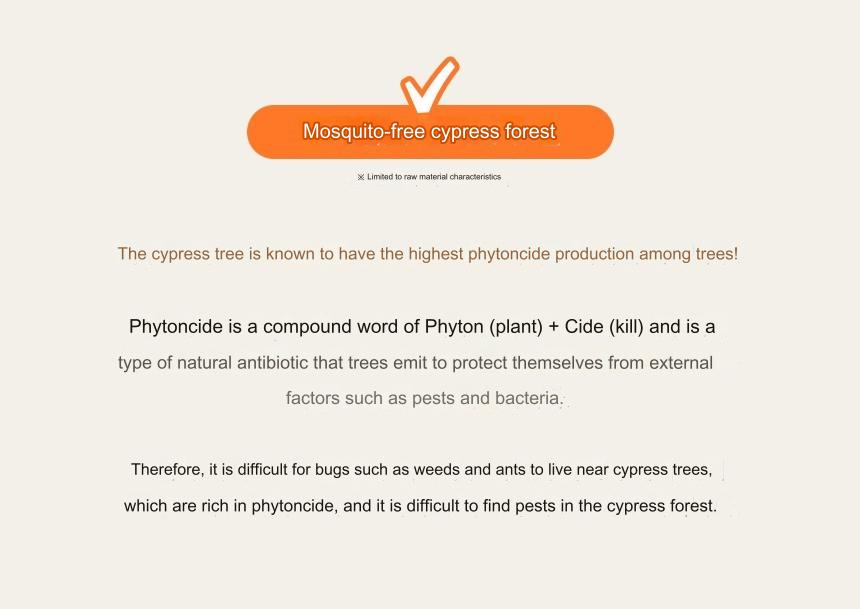 Mosquito-free cypress forest

※ Limited to raw material characteristics

The cypress tree is known to have the highest phytoncide production among trees!

Phytoncide is a compound word of Phyton (plant) + Cide (kill) and is a type of natural antibiotic that trees emit to protect themselves from external factors such as pests and bacteria.

Therefore, it is difficult for bugs such as weeds and ants to live near cypress trees, which are rich in phytoncide, and it is difficult to find pests in the cypress forest.